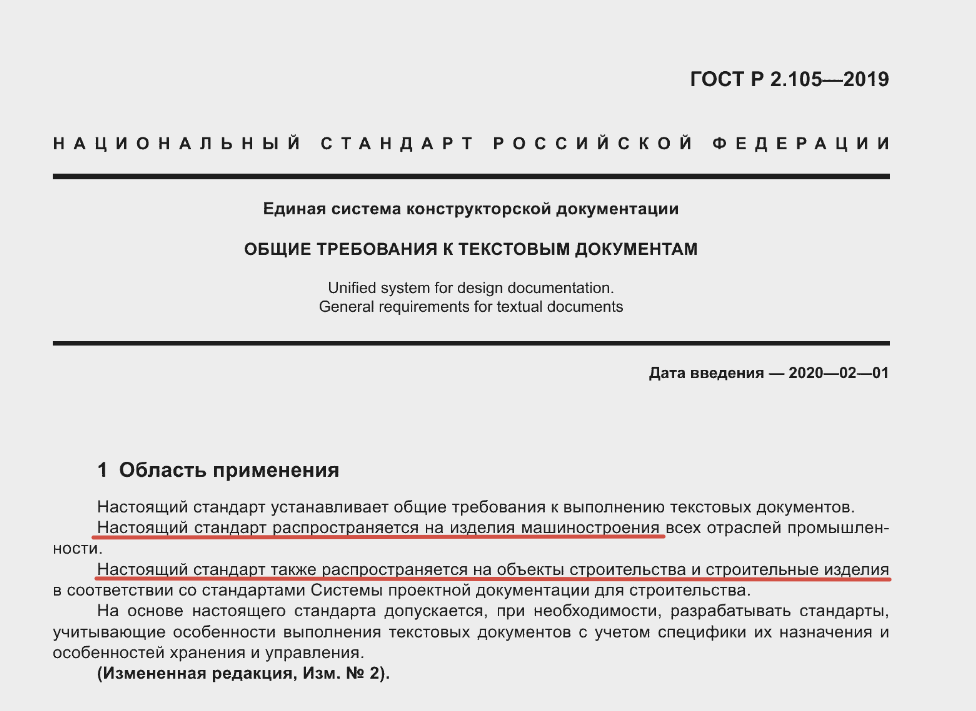 ГОСТ Р 2.105—2019

НАЦИОНАЛЬНЫЙ СТАНДАРТ РОССИЙСКОЙ ФЕДЕРАЦИИ

Единая система конструкторской документации

ОБЩИЕ ТРЕБОВАНИЯ К ТЕКСТОВЫМ ДОКУМЕНТАМ

Unified system for design documentation.
General requirements for textual documents

Дата введения — 2020—02—01

1 Область применения

Настоящий стандарт устанавливает общие требования к выполнению текстовых документов.

Настоящий стандарт распространяется на изделия машиностроения всех отраслей промышленности.

Настоящий стандарт также распространяется на объекты строительства и строительные изделия в соответствии со стандартами Системы проектной документации для строительства.

На основе настоящего стандарта допускается, при необходимости, разрабатывать стандарты, учитывающие особенности выполнения текстовых документов с учетом специфики их назначения и особенностей хранения и управления.

(Измененная редакция, Изм. № 2).